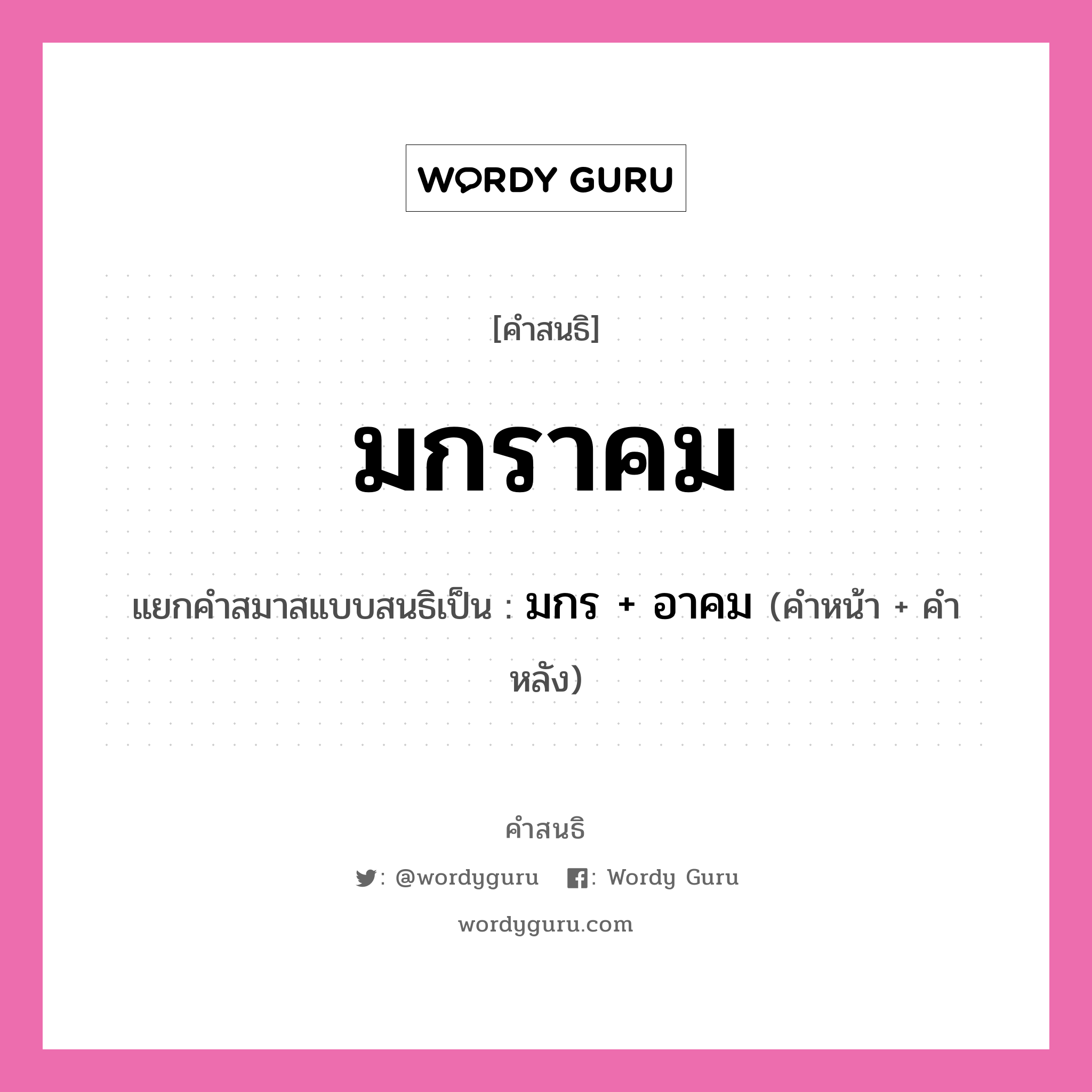 WORDY GURU

[คำสนธิ]

มกราคม

แยกคำสมาสแบบสนธิเป็น : มกร + อาคม (คำหน้า + คำหลัง)

คำสนธิ

: @wordyguru : Wordy Guru

wordyguru.com